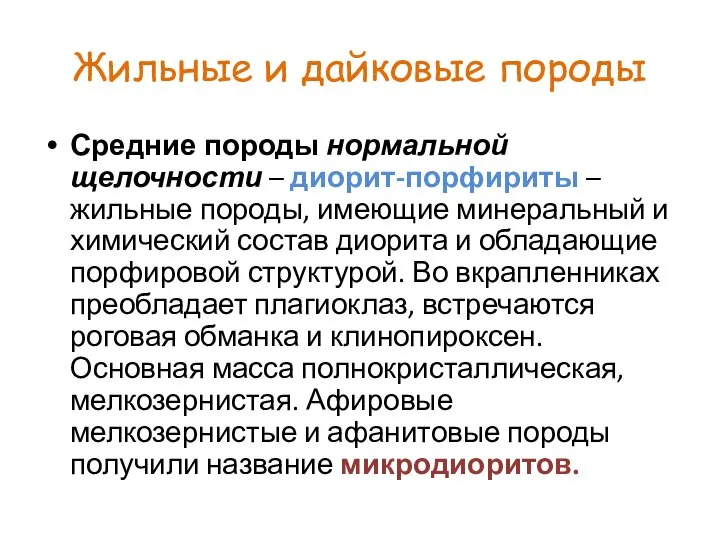 Жильные и дайковые породы

• Средние породы нормальной щелочности – диорит-порфириты – жильные породы, имеющие минеральный и химический состав диорита и обладающие порфировой структурой. Во вкрапленниках преобладает плагиоклаз, встречаются роговая обманка и клинопироксен. Основная масса полнокристаллическая, мелкозернистая. Афировые мелкозернистые и афанитовые породы получили название микродиоритов.